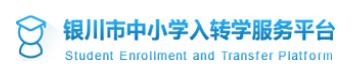 银川市中小学入转学服务平台
Student Enrollment and Transfer Platform